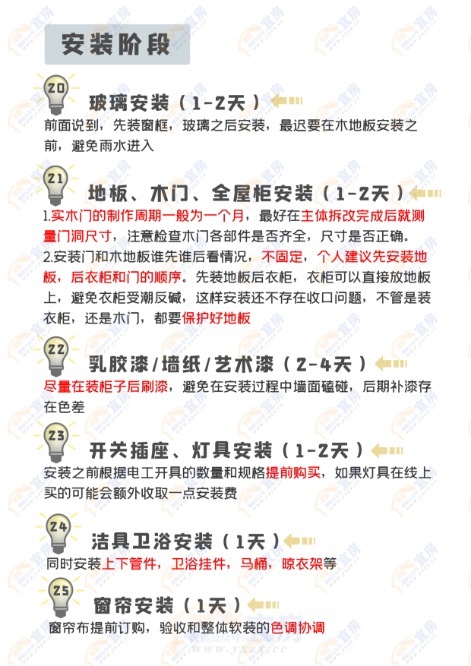 安装阶段

20

玻璃安装（1-2天）

前面说到，先装窗框，玻璃之后安装，最迟要在木地板安装之前，避免雨水进入

21

地板、木门、全屋柜安装（1-2天）

1.实木门的制作周期一般为一个月，最好在主体拆改完成后就测量门洞尺寸，注意检查木门各部件是否齐全，尺寸是否正确。

2.安装门和木地板谁先谁后看情况，不固定，个人建议先安装地板，后衣柜和门的顺序。先装地板后衣柜，衣柜可以直接放地板上，避免衣柜受潮反碱，这样安装还不存在收口问题，不管是装衣柜，还是木门，都要保护好地板

22

乳胶漆/墙纸/艺术漆（2-4天）

尽量在装柜子后刷漆，避免在安装过程中墙面磕碰，后期补漆存在色差

23

开关插座、灯具安装（1-2天）

安装之前根据电工开具的数量和规格提前购买，如果灯具在线上买的可能会额外收取一点安装费

24

洁具卫浴安装（1天）

同时安装上下管件，卫浴挂件，马桶，晾衣架等

25

窗帘安装（1天）

窗帘布提前订购，验收和整体软装的色调协调

宜房